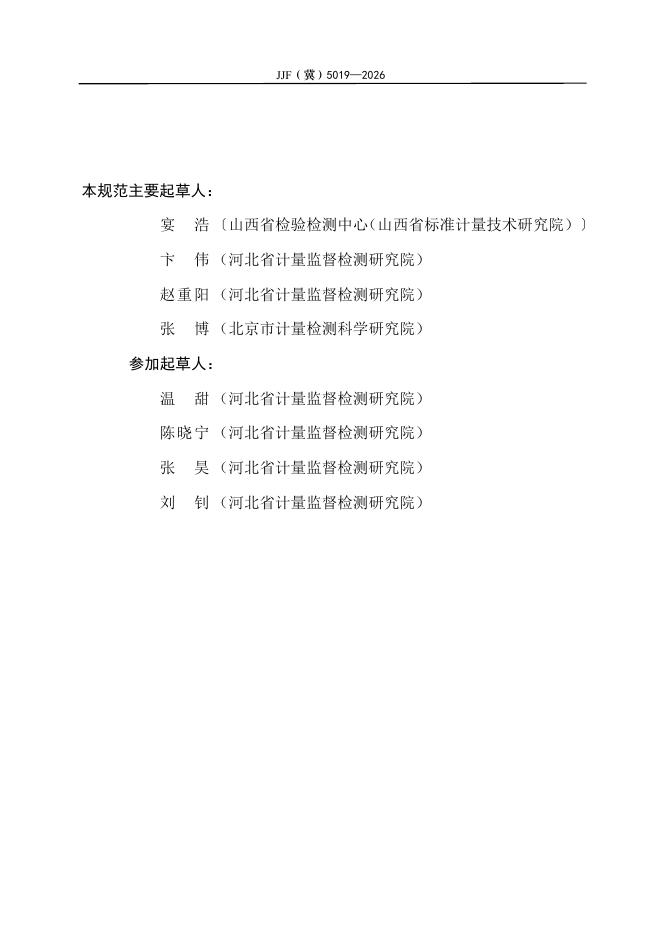 JJF（冀）5019—2026

本规范主要起草人：

宴 浩〔山西省检验检测中心（山西省标准计量技术研究院）〕

卞 伟（河北省计量监督检测研究院）

赵重阳（河北省计量监督检测研究院）

张 博（北京市计量检测科学研究院）

参加起草人：

温 甜（河北省计量监督检测研究院）

陈晓宁（河北省计量监督检测研究院）

张 昊（河北省计量监督检测研究院）

刘 钊（河北省计量监督检测研究院）